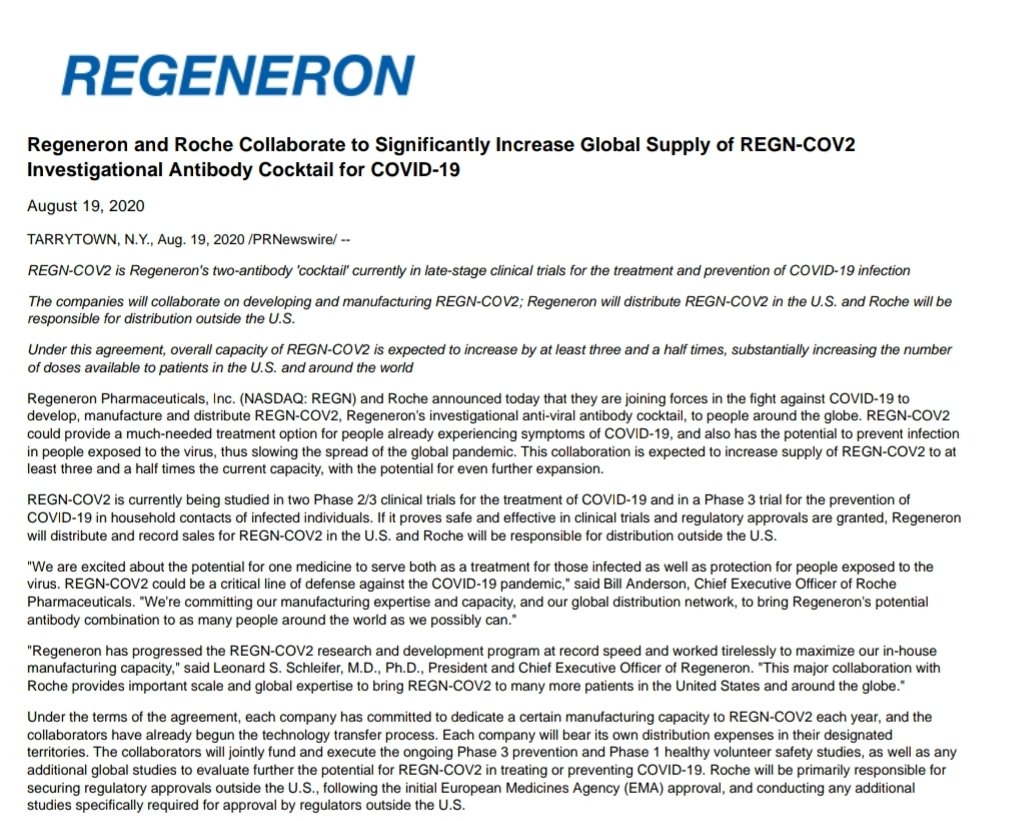 REGENERON

Regeneron and Roche Collaborate to Significantly Increase Global Supply of REGN-COV2 Investigational Antibody Cocktail for COVID-19

August 19, 2020

TARRYTOWN, N.Y., Aug. 19, 2020 /PRNewswire/ --

REGN-COV2 is Regeneron's two-antibody 'cocktail' currently in late-stage clinical trials for the treatment and prevention of COVID-19 infection

The companies will collaborate on developing and manufacturing REGN-COV2; Regeneron will distribute REGN-COV2 in the U.S. and Roche will be responsible for distribution outside the U.S.

Under this agreement, overall capacity of REGN-COV2 is expected to increase by at least three and a half times, substantially increasing the number of doses available to patients in the U.S. and around the world

Regeneron Pharmaceuticals, Inc. (NASDAQ: REGN) and Roche announced today that they are joining forces in the fight against COVID-19 to develop, manufacture and distribute REGN-COV2, Regeneron's investigational anti-viral antibody cocktail, to people around the globe. REGN-COV2 could provide a much-needed treatment option for people already experiencing symptoms of COVID-19, and also has the potential to prevent infection in people exposed to the virus, thus slowing the spread of the global pandemic. This collaboration is expected to increase supply of REGN-COV2 to at least three and a half times the current capacity, with the potential for even further expansion.

REGN-COV2 is currently being studied in two Phase 2/3 clinical trials for the treatment of COVID-19 and in a Phase 3 trial for the prevention of COVID-19 in household contacts of infected individuals. If it proves safe and effective in clinical trials and regulatory approvals are granted, Regeneron will distribute and record sales for REGN-COV2 in the U.S. and Roche will be responsible for distribution outside the U.S.

"We are excited about the potential for one medicine to serve both as a treatment for those infected as well as protection for people exposed to the virus. REGN-COV2 could be a critical line of defense against the COVID-19 pandemic," said Bill Anderson, Chief Executive Officer of Roche Pharmaceuticals. "We're committing our manufacturing expertise and capacity, and our global distribution network, to bring Regeneron's potential antibody combination to as many people around the world as we possibly can."

"Regeneron has progressed the REGN-COV2 research and development program at record speed and worked tirelessly to maximize our in-house manufacturing capacity," said Leonard S. Schleifer, M.D., Ph.D., President and Chief Executive Officer of Regeneron. "This major collaboration with Roche provides important scale and global expertise to bring REGN-COV2 to many more patients in the United States and around the globe."

Under the terms of the agreement, each company has committed to dedicate a certain manufacturing capacity to REGN-COV2 each year, and the collaborators have already begun the technology transfer process. Each company will bear its own distribution expenses in their designated territories. The collaborators will jointly fund and execute the ongoing Phase 3 prevention and Phase 1 healthy volunteer safety studies, as well as any additional global studies to evaluate further the potential for REGN-COV2 in treating or preventing COVID-19. Roche will be primarily responsible for securing regulatory approvals outside the U.S., following the initial European Medicines Agency (EMA) approval, and conducting any additional studies specifically required for approval by regulators outside the U.S.